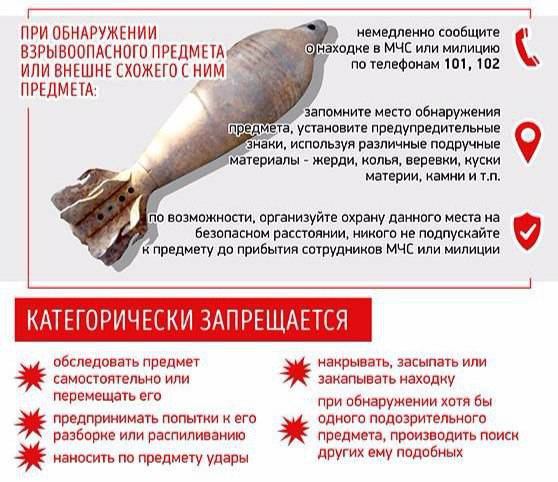 ПРИ ОБНАРУЖЕНИИ ВЗРЫВООПАСНОГО ПРЕДМЕТА ИЛИ ВНЕШНЕ СХОЖЕГО С НИМ ПРЕДМЕТА:

немедленно сообщите о находке в МЧС или милицию по телефонам 101, 102

запомните место обнаружения предмета, установите предупредительные знаки, используя различные подручные материалы - жерди, колья, веревки, куски материи, камни и т.п.

по возможности, организуйте охрану данного места на безопасном расстоянии, никого не подпускайте к предмету до прибытия сотрудников МЧС или милиции

КАТЕГОРИЧЕСКИ ЗАПРЕЩАЕТСЯ

обследовать предмет самостоятельно или перемещать его

предпринимать попытки к его разборке или распиливанию

наносить по предмету удары

накрывать, засыпать или закапывать находку

при обнаружении хотя бы одного подозрительного предмета, производить поиск других ему подобных